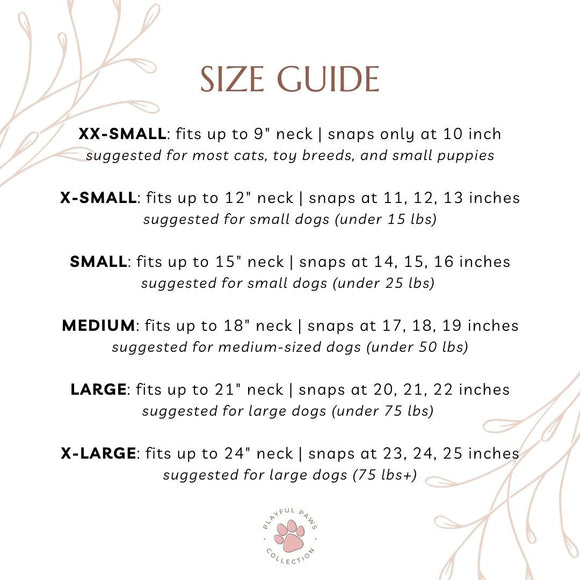 SIZE GUIDE

XX-SMALL: fits up to 9" neck | snaps only at 10 inch
suggested for most cats, toy breeds, and small puppies

X-SMALL: fits up to 12" neck | snaps at 11, 12, 13 inches
suggested for small dogs (under 15 lbs)

SMALL: fits up to 15" neck | snaps at 14, 15, 16 inches
suggested for small dogs (under 25 lbs)

MEDIUM: fits up to 18" neck | snaps at 17, 18, 19 inches
suggested for medium-sized dogs (under 50 lbs)

LARGE: fits up to 21" neck | snaps at 20, 21, 22 inches
suggested for large dogs (under 75 lbs)

X-LARGE: fits up to 24" neck | snaps at 23, 24, 25 inches
suggested for large dogs (75 lbs+)

PLAYFUL PAWS
COLLECTION